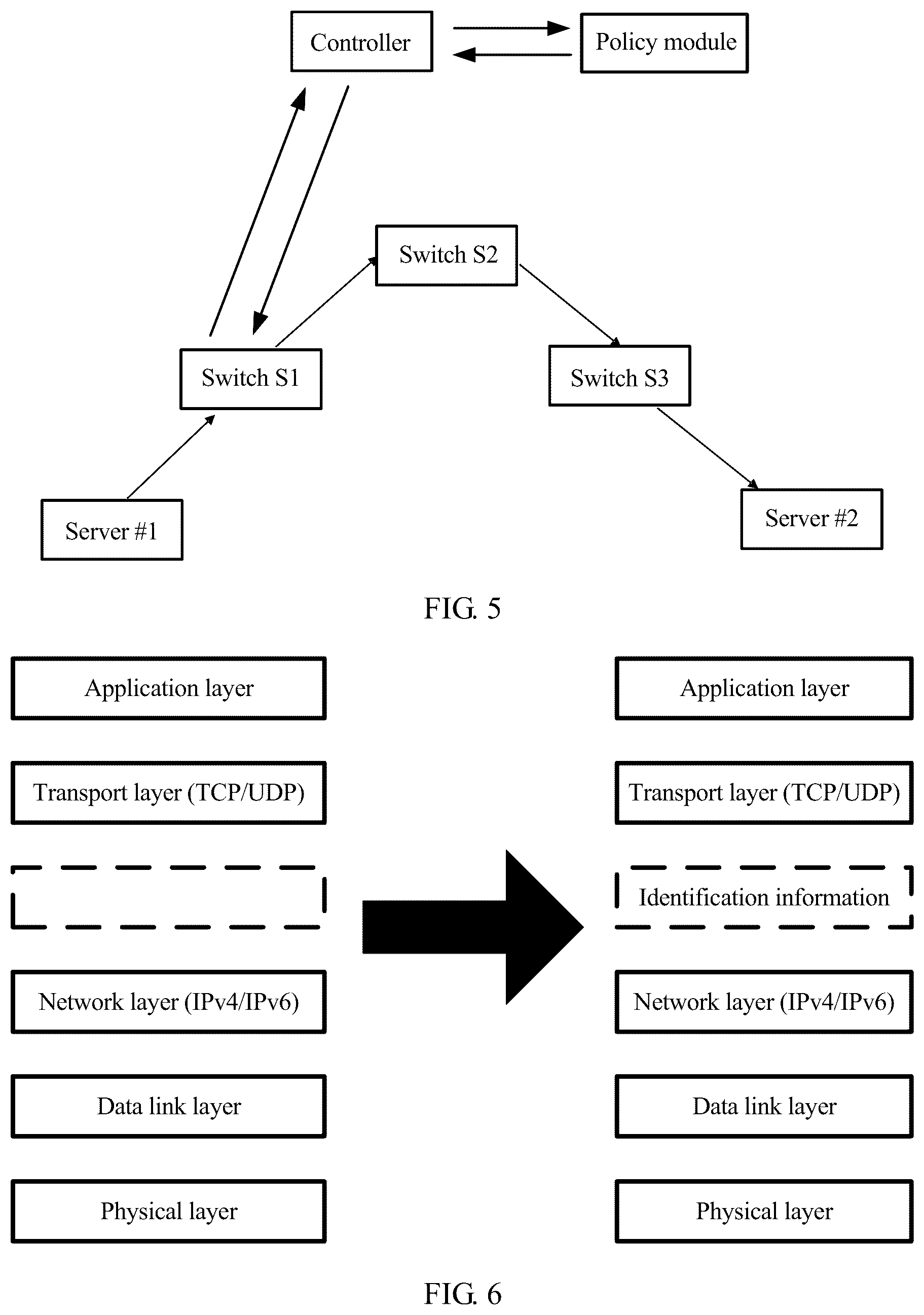 Controller

Policy module

Switch S2

Switch S1

Switch S3

Server #1

Server #2

FIG. 5

Application layer

Transport layer (TCP/UDP)

Network layer (IPv4/IPv6)

Data link layer

Physical layer

Application layer

Transport layer (TCP/UDP)

Identification information

Network layer (IPv4/IPv6)

Data link layer

Physical layer

FIG. 6